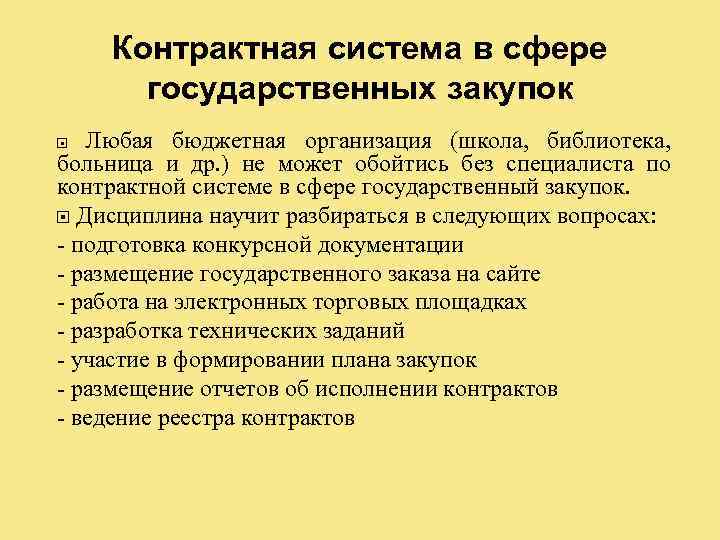 Контрактная система в сфере государственных закупок

Любая бюджетная организация (школа, библиотека, больница и др.) не может обойтись без специалиста по контрактной системе в сфере государственный закупок.

Дисциплина научит разбираться в следующих вопросах:
- подготовка конкурсной документации
- размещение государственного заказа на сайте
- работа на электронных торговых площадках
- разработка технических заданий
- участие в формировании плана закупок
- размещение отчетов об исполнении контрактов
- ведение реестра контрактов